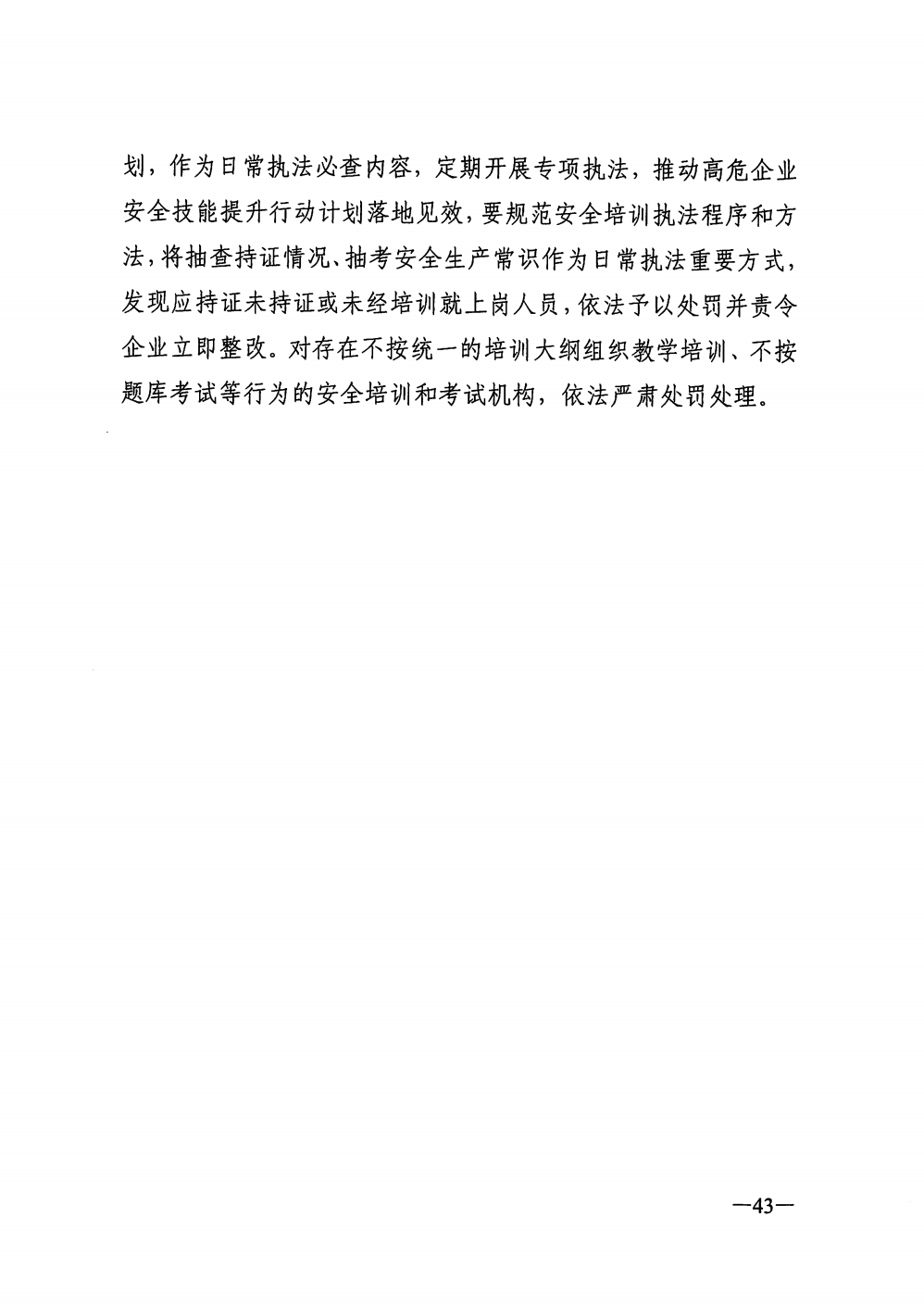 划，作为日常执法必查内容，定期开展专项执法，推动高危企业安全技能提升行动计划落地见效，要规范安全培训执法程序和方法，将抽查持证情况、抽考安全生产常识作为日常执法重要方式，发现应持证未持证或未经培训就上岗人员，依法予以处罚并责令企业立即整改。对存在不按统一的培训大纲组织教学培训、不按题库考试等行为的安全培训和考试机构，依法严肃处罚处理。

—43—